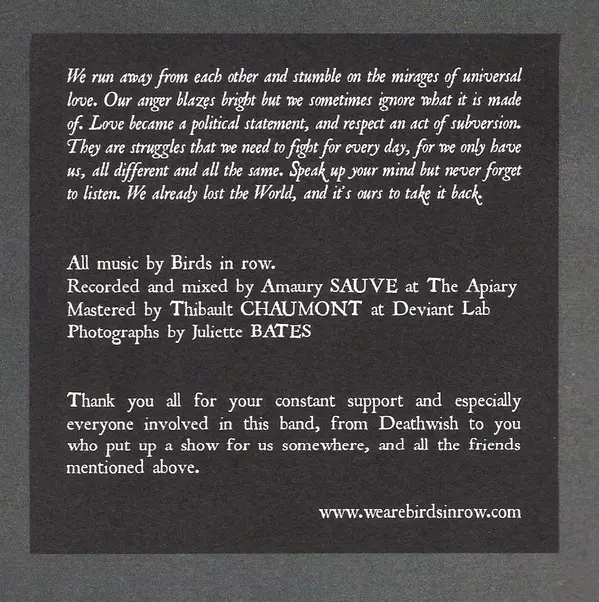 We run away from each other and stumble on the mirages of universal love. Our anger blazes bright but we sometimes ignore what it is made of. Love became a political statement, and respect an act of subversion. They are struggles that we need to fight for every day, for we only have us, all different and all the same. Speak up your mind but never forget to listen. We already lost the World, and it's ours to take it back.

All music by Birds in row.
Recorded and mixed by Amaury SAUVE at The Apiary
Mastered by Thibault CHAUMONT at Deviant Lab
Photographs by Juliette BATES

Thank you all for your constant support and especially everyone involved in this band, from Deathwish to you who put up a show for us somewhere, and all the friends mentioned above.

www.wearebirdsinrow.com